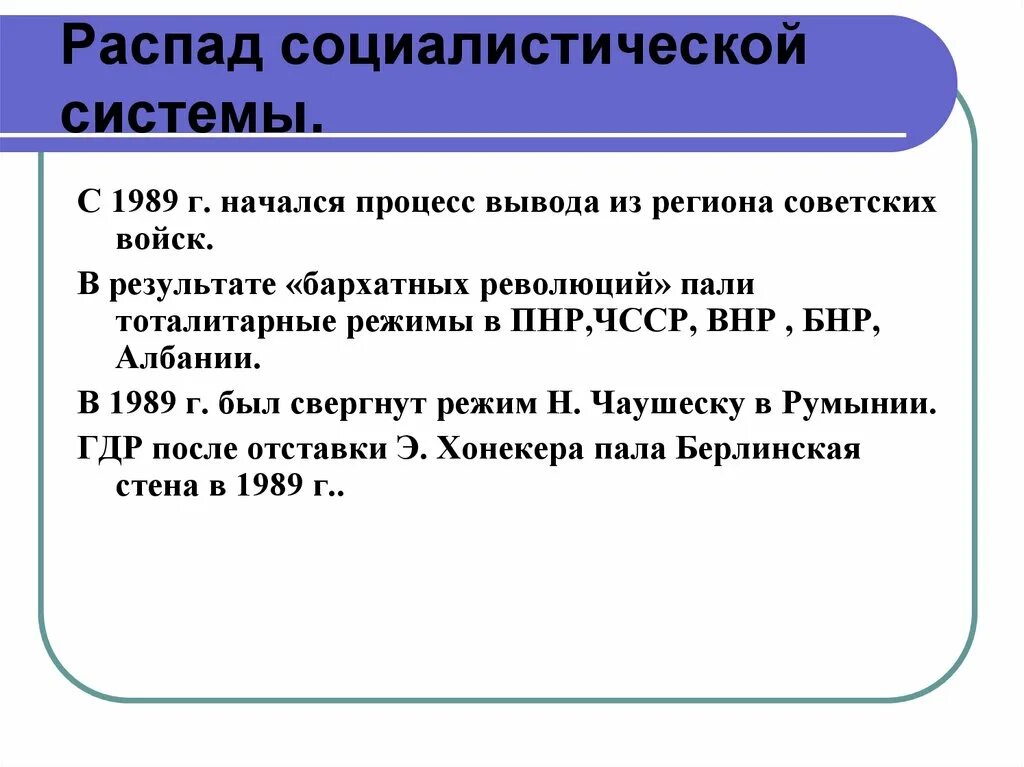 Распад социалистической системы.

С 1989 г. начался процесс вывода из региона советских войск.

В результате «бархатных революций» пали тоталитарные режимы в ПНР,ЧССР, ВНР , БНР, Албании.

В 1989 г. был свергнут режим Н. Чаушеску в Румынии.

ГДР после отставки Э. Хонекера пала Берлинская стена в 1989 г..